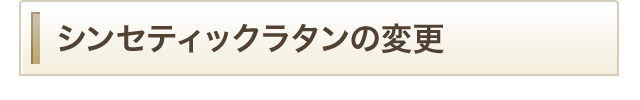 シンセティックラタンの変更